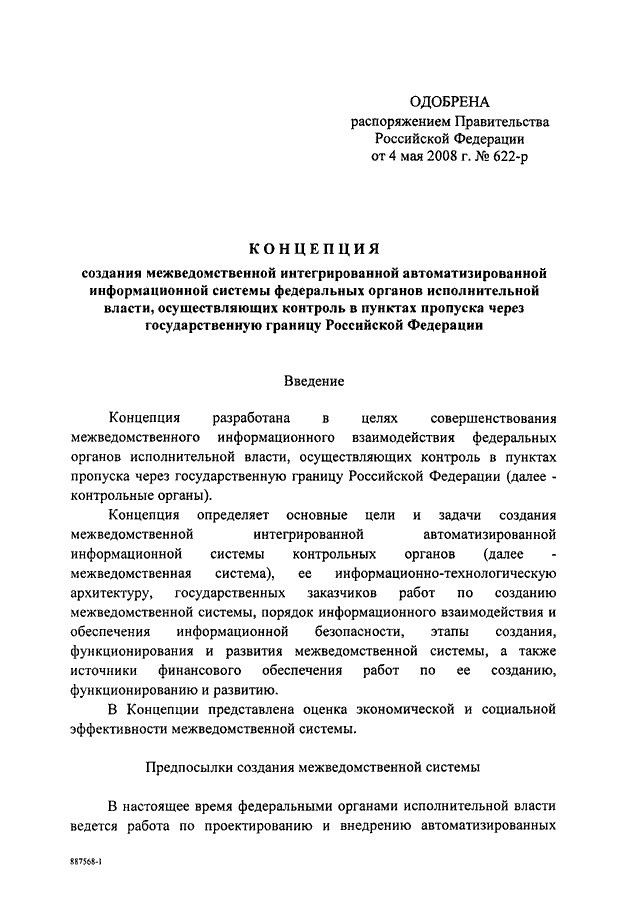 ОДОБРЕНА
распоряжением Правительства
Российской Федерации
от 4 мая 2008 г. № 622-р

КОНЦЕПЦИЯ

создания межведомственной интегрированной автоматизированной информационной системы федеральных органов исполнительной власти, осуществляющих контроль в пунктах пропуска через государственную границу Российской Федерации

Введение

Концепция разработана в целях совершенствования межведомственного информационного взаимодействия федеральных органов исполнительной власти, осуществляющих контроль в пунктах пропуска через государственную границу Российской Федерации (далее - контрольные органы).

Концепция определяет основные цели и задачи создания межведомственной интегрированной автоматизированной информационной системы контрольных органов (далее - межведомственная система), ее информационно-технологическую архитектуру, государственных заказчиков работ по созданию межведомственной системы, порядок информационного взаимодействия и обеспечения информационной безопасности, этапы создания, функционирования и развития межведомственной системы, а также источники финансового обеспечения работ по ее созданию, функционированию и развитию.

В Концепции представлена оценка экономической и социальной эффективности межведомственной системы.

Предпосылки создания межведомственной системы

В настоящее время федеральными органами исполнительной власти ведется работа по проектированию и внедрению автоматизированных

887568-1